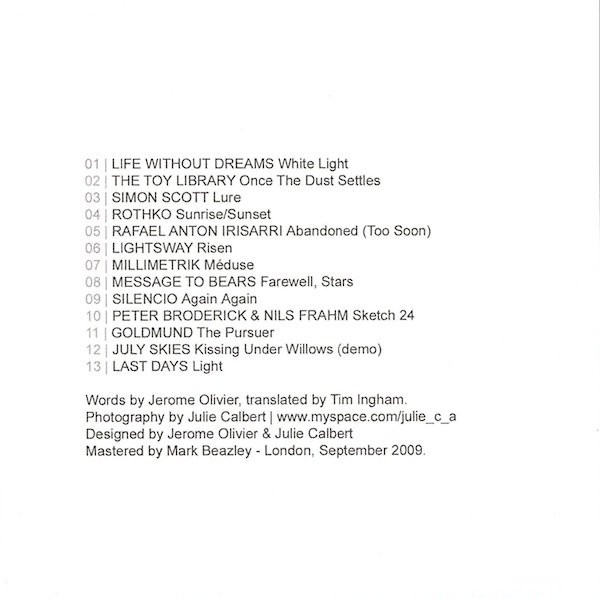 01 | LIFE WITHOUT DREAMS White Light
02 | THE TOY LIBRARY Once The Dust Settles
03 | SIMON SCOTT Lure
04 | ROTHKO Sunrise/Sunset
05 | RAFAEL ANTON IRISARRI Abandoned (Too Soon)
06 | LIGHTSWAY Risen
07 | MILLIMETRIK Méduse
08 | MESSAGE TO BEARS Farewell, Stars
09 | SILENCIO Again Again
10 | PETER BRODERICK & NILS FRAHM Sketch 24
11 | GOLDMUND The Pursuer
12 | JULY SKIES Kissing Under Willows (demo)
13 | LAST DAYS Light

Words by Jerome Olivier, translated by Tim Ingham.
Photography by Julie Calbert | www.myspace.com/julie_c_a
Designed by Jerome Olivier & Julie Calbert
Mastered by Mark Beazley - London, September 2009.